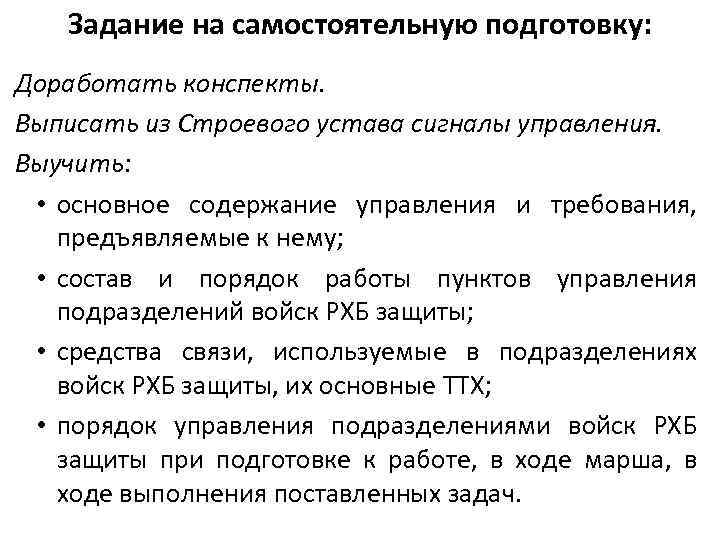 Задание на самостоятельную подготовку:

Доработать конспекты.

Выписать из Строевого устава сигналы управления.

Выучить:

• основное содержание управления и требования, предъявляемые к нему;

• состав и порядок работы пунктов управления подразделений войск РХБ защиты;

• средства связи, используемые в подразделениях войск РХБ защиты, их основные ТТХ;

• порядок управления подразделениями войск РХБ защиты при подготовке к работе, в ходе марша, в ходе выполнения поставленных задач.